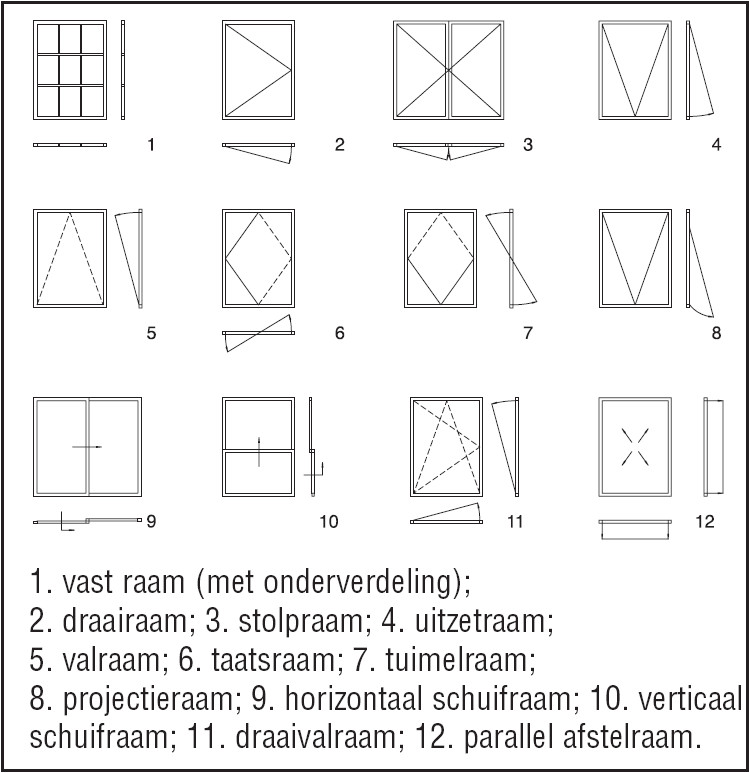 1

2

3

4

5

6

7

8

9

10

11

12

1. vast raam (met onderverdeling);
2. draairaam; 3. stolpraam; 4. uitzetraam;
5. valraam; 6. taatsraam; 7. tuimelraam;
8. projectieraam; 9. horizontaal schuifraam; 10. verticaal schuifraam; 11. draaivalraam; 12. parallel afstelraam.